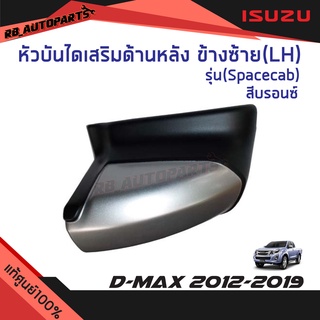 RB_AUTOPARTS

ISUZU

หัวบันไดเสริมด้านหลัง ข้างซ้าย(LH)
รุ่น(Spacecab)
สีบรอนซ์

RB_AUTOPARTS

แท้ศูนย์100%

D-MAX 2012-2019